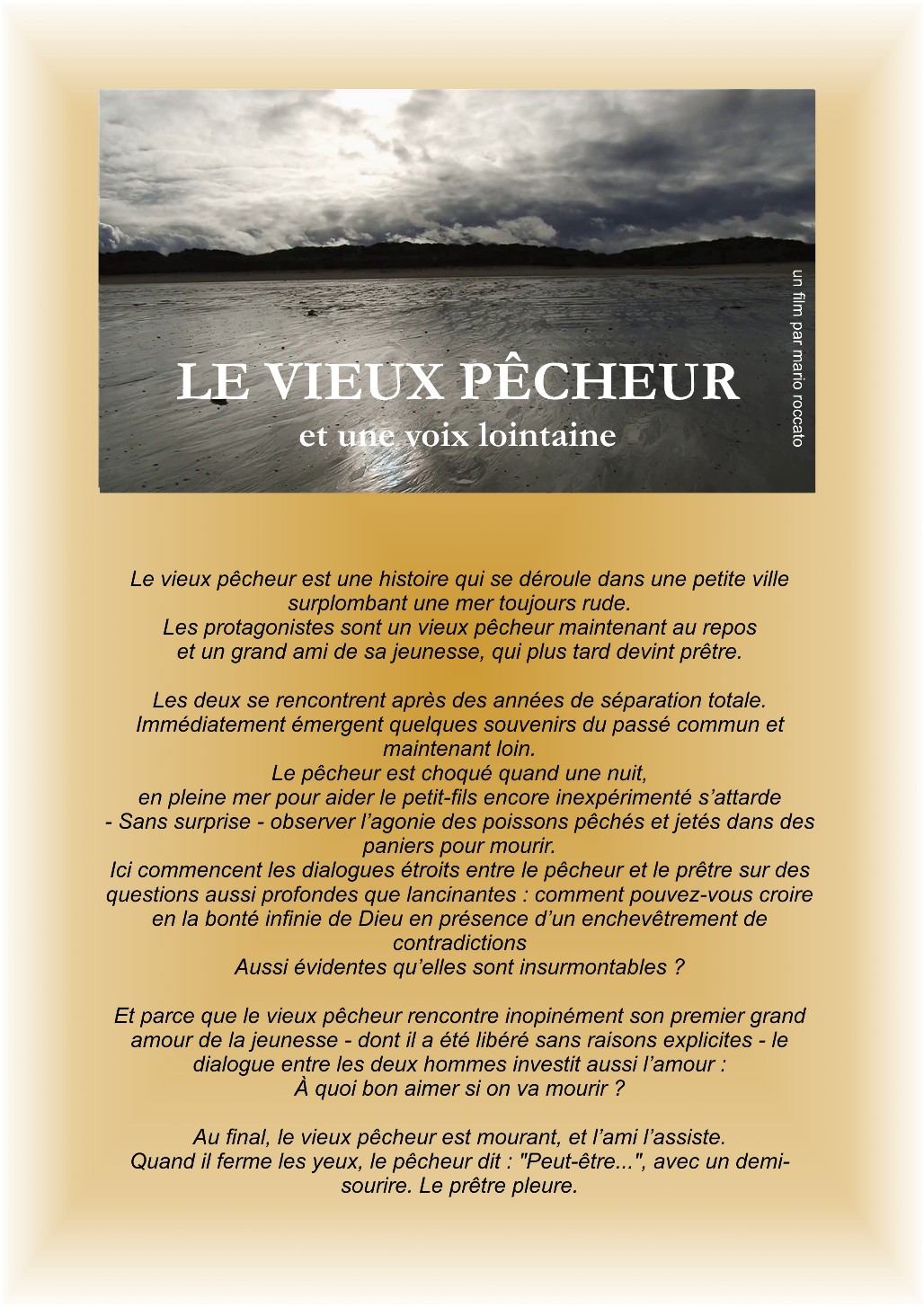 LE VIEUX PÊCHEUR
et une voix lointaine

un film par mario roccato

Le vieux pêcheur est une histoire qui se déroule dans une petite ville surplombant une mer toujours rude.
Les protagonistes sont un vieux pêcheur maintenant au repos et un grand ami de sa jeunesse, qui plus tard devint prêtre.

Les deux se rencontrent après des années de séparation totale.
Immédiatement émergent quelques souvenirs du passé commun et maintenant loin.
Le pêcheur est choqué quand une nuit,
en pleine mer pour aider le petit-fils encore inexpérimenté s'attarde
- Sans surprise - observer l'agonie des poissons pêchés et jetés dans des paniers pour mourir.
Ici commencent les dialogues étroits entre le pêcheur et le prêtre sur des questions aussi profondes que lancinantes : comment pouvez-vous croire en la bonté infinie de Dieu en présence d'un enchevêtrement de contradictions
Aussi évidentes qu'elles sont insurmontables ?

Et parce que le vieux pêcheur rencontre inopinément son premier grand amour de la jeunesse - dont il a été libéré sans raisons explicites - le dialogue entre les deux hommes investit aussi l'amour :
À quoi bon aimer si on va mourir ?

Au final, le vieux pêcheur est mourant, et l'ami l'assiste.
Quand il ferme les yeux, le pêcheur dit : "Peut-être...", avec un demi-sourire. Le prêtre pleure.